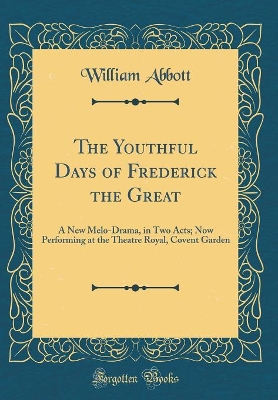 William Abbott

The Youthful Days of Frederick the Great

A New Melo-Drama, in Two Acts; Now Performing at the Theatre Royal, Covent Garden

Forgotten Books